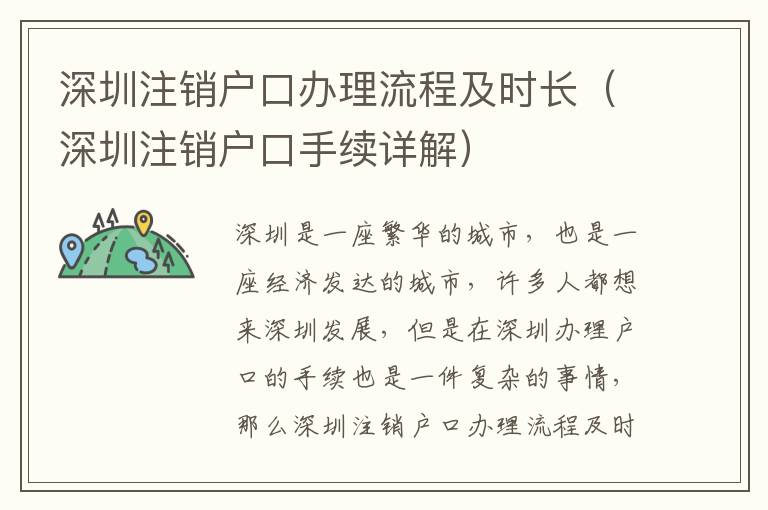 深圳注销户口办理流程及时长（深圳注销户口手续详解）

深圳是一座繁华的城市，也是一座经济发达的城市，许多人都想来深圳发展，但是在深圳办理户口的手续也是一件复杂的事情，那么深圳注销户口办理流程及时